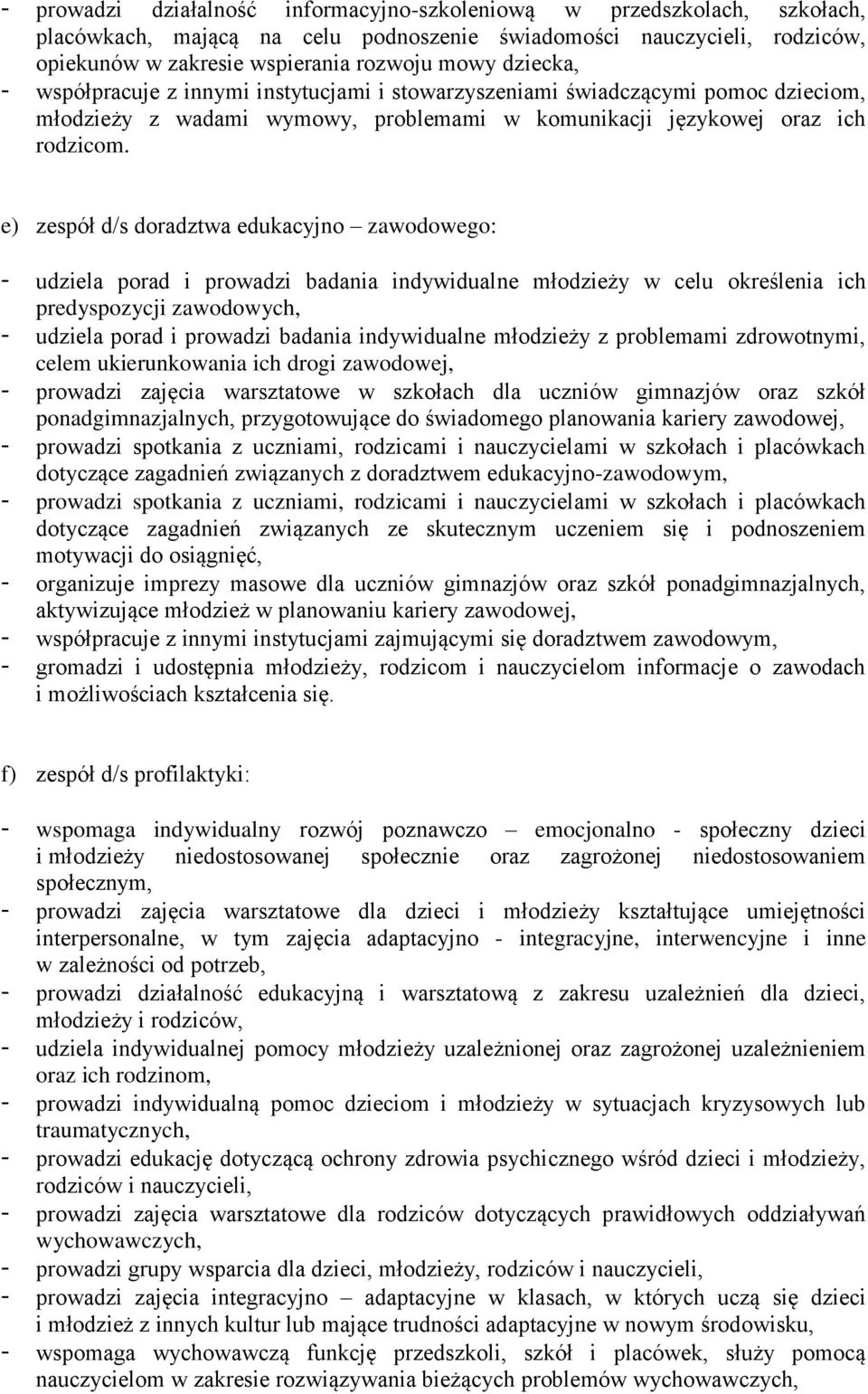 - prowadzi działalność informacyjno-szkoleniową w przedszkolach, szkołach, placówkach, mającą na celu podnoszenie świadomości nauczycieli, rodziców, opiekunów w zakresie wspierania rozwoju mowy dziecka,
- współpracuje z innymi instytucjami i stowarzyszeniami świadczącymi pomoc dzieciom, młodzieży z wadami wymowy, problemami w komunikacji językowej oraz ich rodzicom.

e) zespół d/s doradztwa edukacyjno – zawodowego:

- udziela porad i prowadzi badania indywidualne młodzieży w celu określenia ich predyspozycji zawodowych,
- udziela porad i prowadzi badania indywidualne młodzieży z problemami zdrowotnymi, celem ukierunkowania ich drogi zawodowej,
- prowadzi zajęcia warsztatowe w szkołach dla uczniów gimnazjów oraz szkół ponadgimnazjalnych, przygotowujące do świadomego planowania kariery zawodowej,
- prowadzi spotkania z uczniami, rodzicami i nauczycielami w szkołach i placówkach dotyczące zagadnień związanych z doradztwem edukacyjno-zawodowym,
- prowadzi spotkania z uczniami, rodzicami i nauczycielami w szkołach i placówkach dotyczące zagadnień związanych ze skutecznym uczeniem się i podnoszeniem motywacji do osiągnięć,
- organizuje imprezy masowe dla uczniów gimnazjów oraz szkół ponadgimnazjalnych, aktywizujące młodzież w planowaniu kariery zawodowej,
- współpracuje z innymi instytucjami zajmującymi się doradztwem zawodowym,
- gromadzi i udostępnia młodzieży, rodzicom i nauczycielom informacje o zawodach i możliwościach kształcenia się.

f) zespół d/s profilaktyki:

- wspomaga indywidualny rozwój poznawczo – emocjonalno - społeczny dzieci i młodzieży niedostosowanej społecznie oraz zagrożonej niedostosowaniem społecznym,
- prowadzi zajęcia warsztatowe dla dzieci i młodzieży kształtujące umiejętności interpersonalne, w tym zajęcia adaptacyjno - integracyjne, interwencyjne i inne w zależności od potrzeb,
- prowadzi działalność edukacyjną i warsztatową z zakresu uzależnień dla dzieci, młodzieży i rodziców,
- udziela indywidualnej pomocy młodzieży uzależnionej oraz zagrożonej uzależnieniem oraz ich rodzinom,
- prowadzi indywidualną pomoc dzieciom i młodzieży w sytuacjach kryzysowych lub traumatycznych,
- prowadzi edukację dotyczącą ochrony zdrowia psychicznego wśród dzieci i młodzieży, rodziców i nauczycieli,
- prowadzi zajęcia warsztatowe dla rodziców dotyczących prawidłowych oddziaływań wychowawczych,
- prowadzi grupy wsparcia dla dzieci, młodzieży, rodziców i nauczycieli,
- prowadzi zajęcia integracyjno – adaptacyjne w klasach, w których uczą się dzieci i młodzież z innych kultur lub mające trudności adaptacyjne w nowym środowisku,
- wspomaga wychowawczą funkcję przedszkoli, szkół i placówek, służy pomocą nauczycielom w zakresie rozwiązywania bieżących problemów wychowawczych,